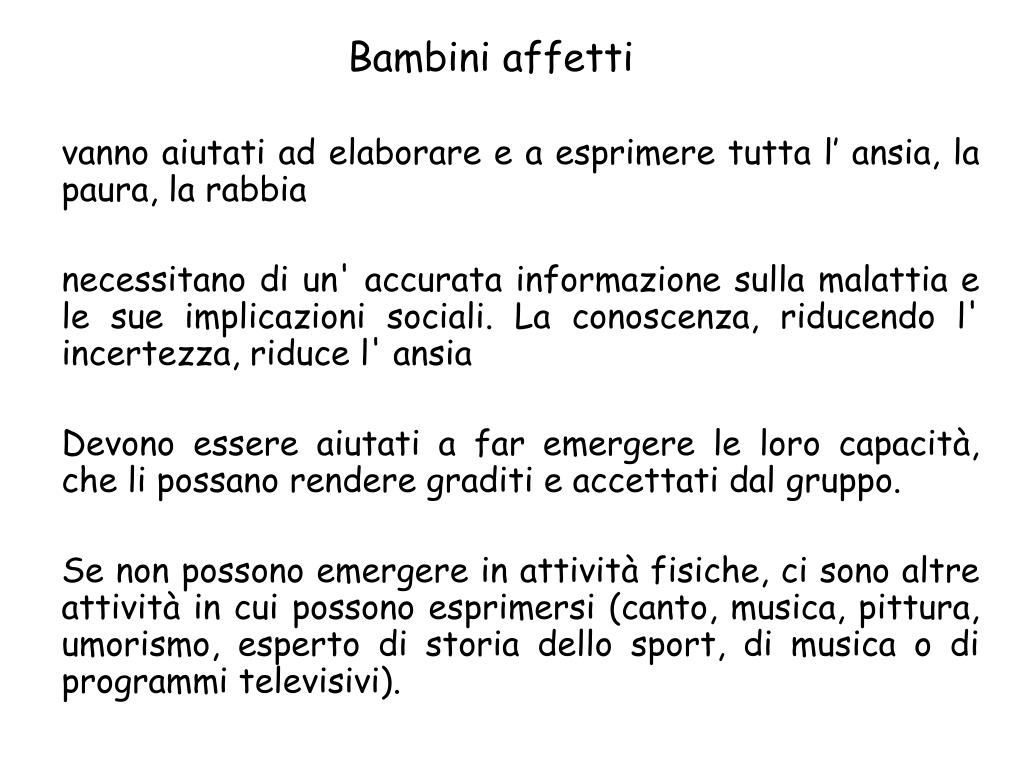 Bambini affetti

vanno aiutati ad elaborare e a esprimere tutta l’ ansia, la paura, la rabbia

necessitano di un' accurata informazione sulla malattia e le sue implicazioni sociali. La conoscenza, riducendo l' incertezza, riduce l' ansia

Devono essere aiutati a far emergere le loro capacità, che li possano rendere graditi e accettati dal gruppo.

Se non possono emergere in attività fisiche, ci sono altre attività in cui possono esprimersi (canto, musica, pittura, umorismo, esperto di storia dello sport, di musica o di programmi televisivi).